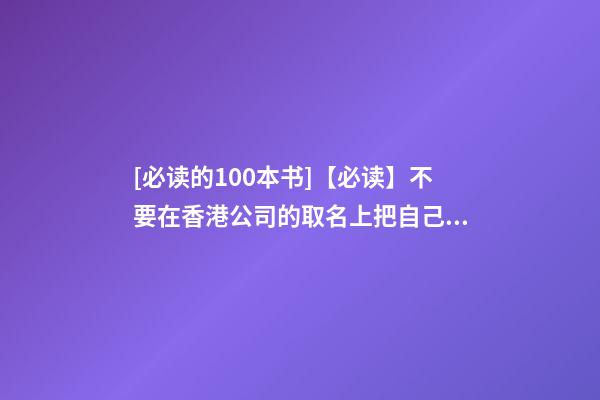 [必读的100本书]【必读】不要在香港公司的取名上把自己...